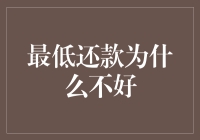 最低还款为什么不好